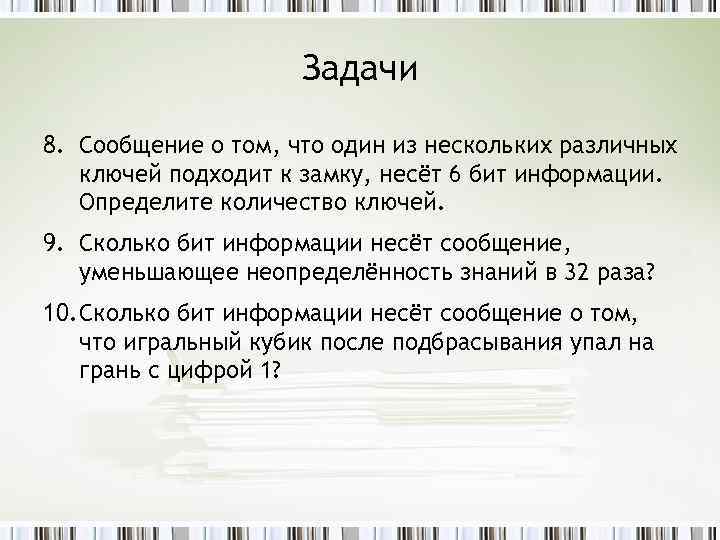 Задачи

8. Сообщение о том, что один из нескольких различных ключей подходит к замку, несёт 6 бит информации. Определите количество ключей.

9. Сколько бит информации несёт сообщение, уменьшающее неопределённость знаний в 32 раза?

10. Сколько бит информации несёт сообщение о том, что игральный кубик после подбрасывания упал на грань с цифрой 1?